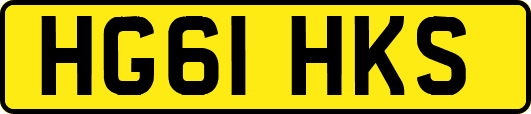 HG61 HKS